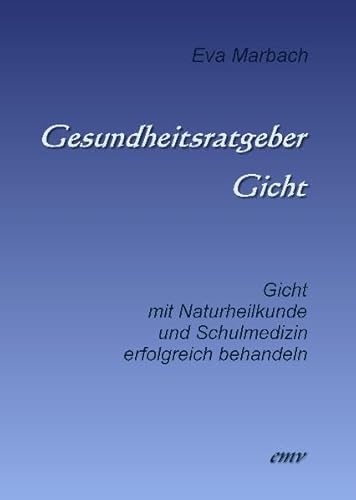 Eva Marbach

Gesundheitsratgeber
Gicht

Gicht
mit Naturheilkunde
und Schulmedizin
erfolgreich behandeln

emv